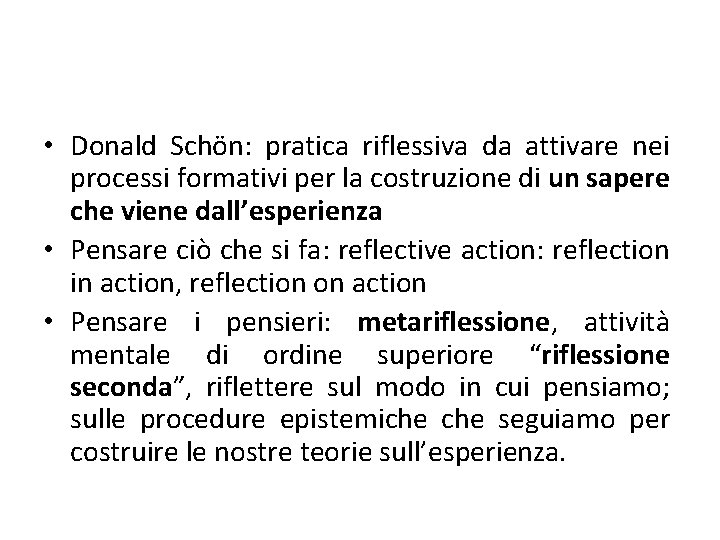 • Donald Schön: pratica riflessiva da attivare nei processi formativi per la costruzione di un sapere che viene dall’esperienza

• Pensare ciò che si fa: reflective action: reflection in action, reflection on action

• Pensare i pensieri: metariflessione, attività mentale di ordine superiore “riflessione seconda”, riflettere sul modo in cui pensiamo; sulle procedure epistemiche che seguiamo per costruire le nostre teorie sull’esperienza.